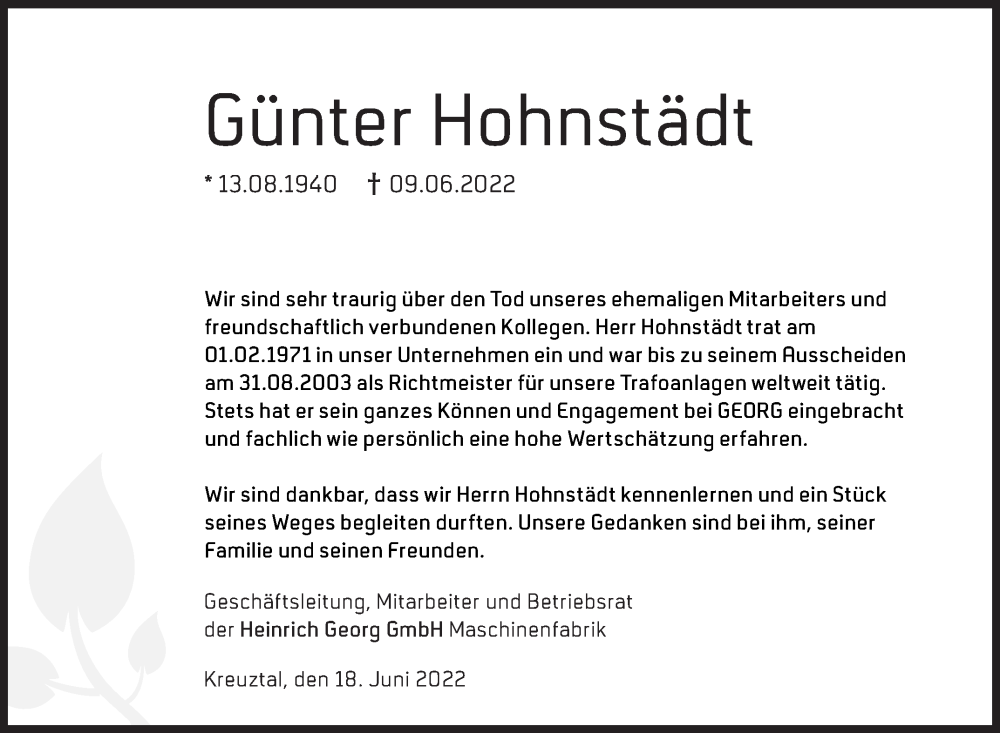 Günter Hohnstädt

* 13.08.1940 † 09.06.2022

Wir sind sehr traurig über den Tod unseres ehemaligen Mitarbeiters und freundschaftlich verbundenen Kollegen. Herr Hohnstädt trat am 01.02.1971 in unser Unternehmen ein und war bis zu seinem Ausscheiden am 31.08.2003 als Richtmeister für unsere Trafoanlagen weltweit tätig. Stets hat er sein ganzes Können und Engagement bei GEORG eingebracht und fachlich wie persönlich eine hohe Wertschätzung erfahren.

Wir sind dankbar, dass wir Herrn Hohnstädt kennenlernen und ein Stück seines Weges begleiten durften. Unsere Gedanken sind bei ihm, seiner Familie und seinen Freunden.

Geschäftsleitung, Mitarbeiter und Betriebsrat der Heinrich Georg GmbH Maschinenfabrik

Kreuztal, den 18. Juni 2022